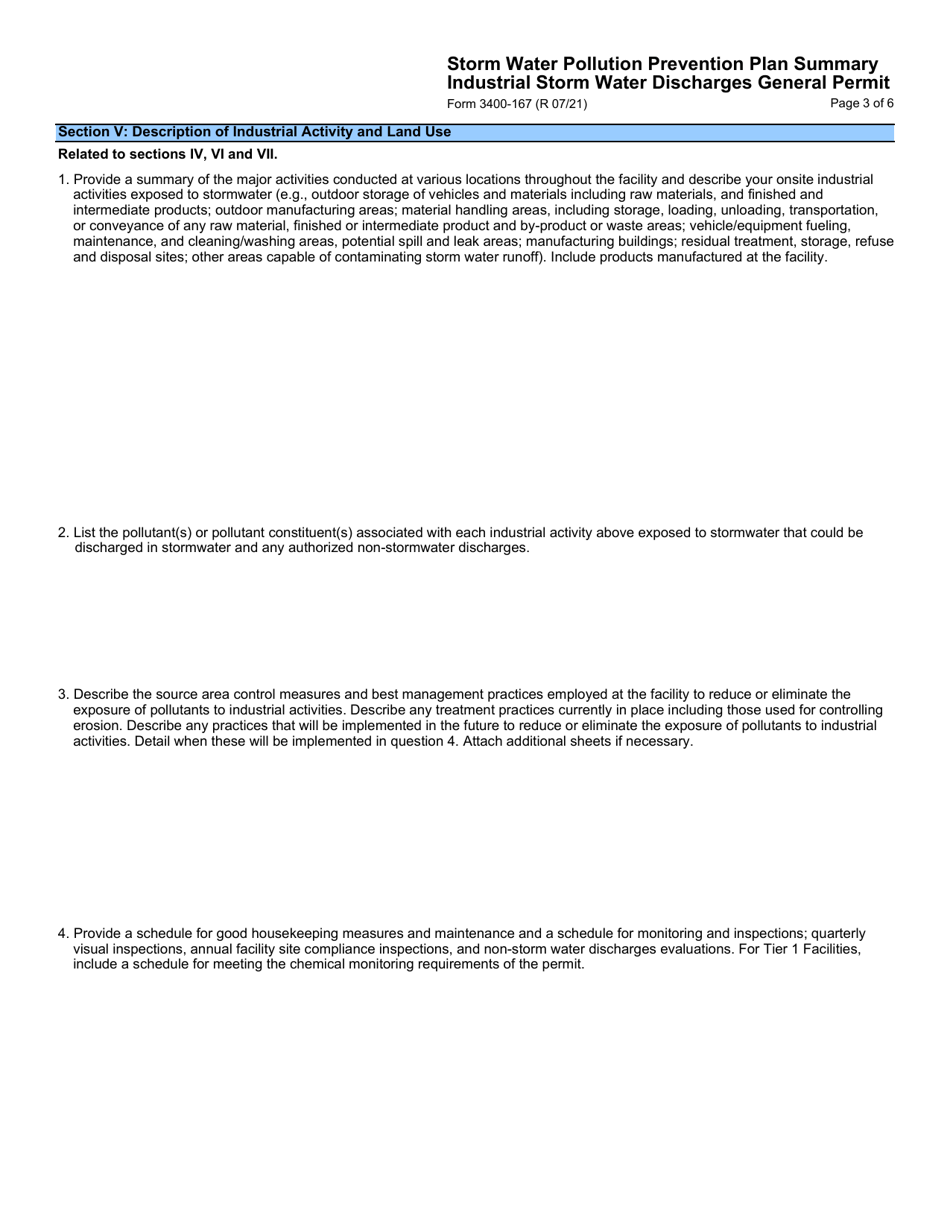 Storm Water Pollution Prevention Plan Summary
Industrial Storm Water Discharges General Permit
Form 3400-167 (R 07/21)
Page 3 of 6

Section V: Description of Industrial Activity and Land Use

Related to sections IV, VI and VII.

1. Provide a summary of the major activities conducted at various locations throughout the facility and describe your onsite industrial activities exposed to stormwater (e.g., outdoor storage of vehicles and materials including raw materials, and finished and intermediate products; outdoor manufacturing areas; material handling areas, including storage, loading, unloading, transportation, or conveyance of any raw material, finished or intermediate product and by-product or waste areas; vehicle/equipment fueling, maintenance, and cleaning/washing areas, potential spill and leak areas; manufacturing buildings; residual treatment, storage, refuse and disposal sites; other areas capable of contaminating storm water runoff). Include products manufactured at the facility.

2. List the pollutant(s) or pollutant constituent(s) associated with each industrial activity above exposed to stormwater that could be discharged in stormwater and any authorized non-stormwater discharges.

3. Describe the source area control measures and best management practices employed at the facility to reduce or eliminate the exposure of pollutants to industrial activities. Describe any treatment practices currently in place including those used for controlling erosion. Describe any practices that will be implemented in the future to reduce or eliminate the exposure of pollutants to industrial activities. Detail when these will be implemented in question 4. Attach additional sheets if necessary.

4. Provide a schedule for good housekeeping measures and maintenance and a schedule for monitoring and inspections; quarterly visual inspections, annual facility site compliance inspections, and non-storm water discharges evaluations. For Tier 1 Facilities, include a schedule for meeting the chemical monitoring requirements of the permit.